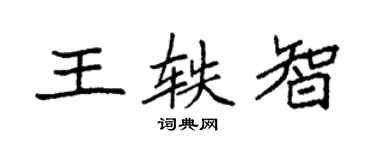 王轶智
词典网